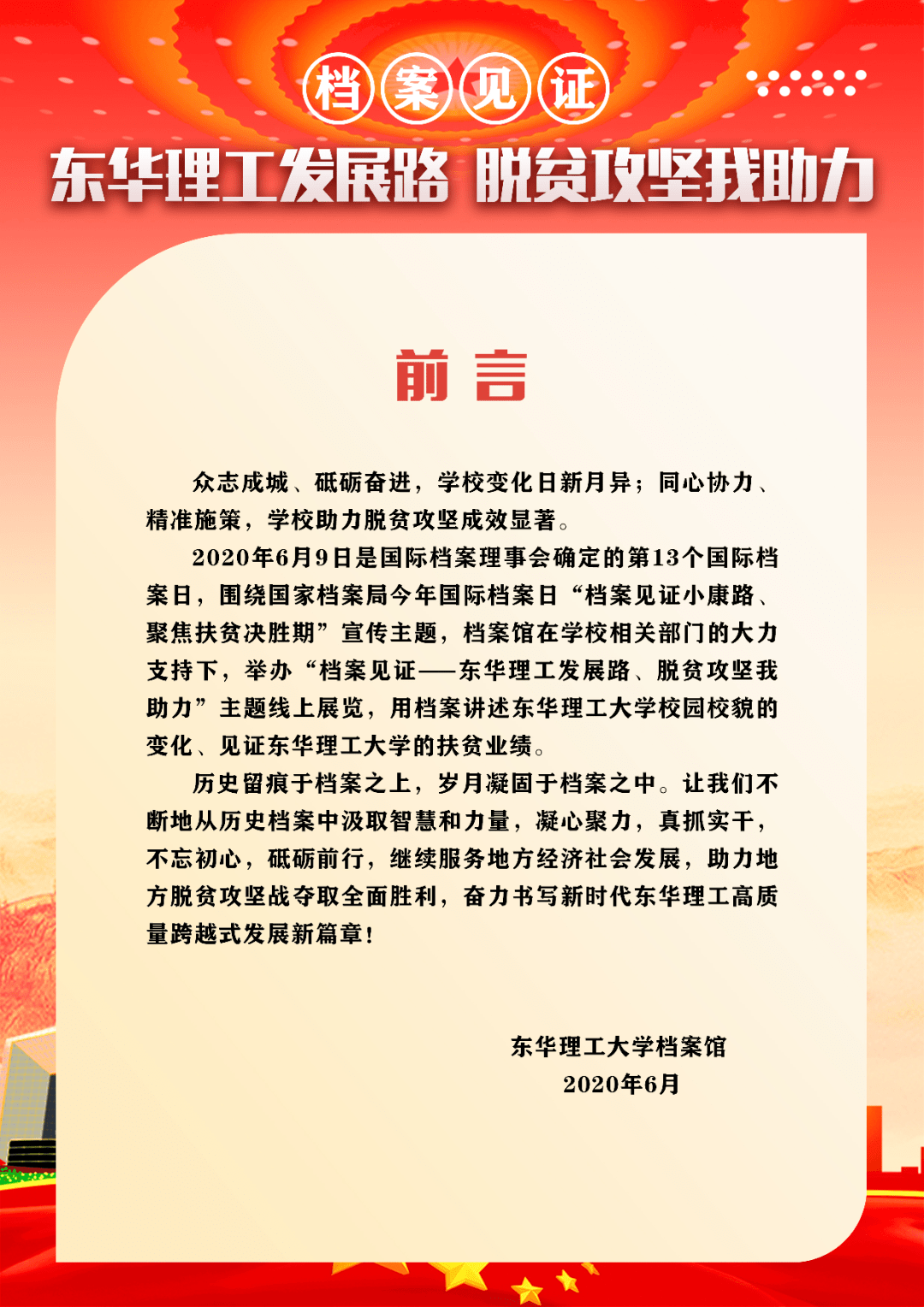 档案见证

东华理工发展路 脱贫攻坚我助力

前言

众志成城、砥砺奋进，学校变化日新月异；同心协力、精准施策，学校助力脱贫攻坚成效显著。

2020年6月9日是国际档案理事会确定的第13个国际档案日，围绕国家档案局今年国际档案日“档案见证小康路、聚焦扶贫决胜期”宣传主题，档案馆在学校相关部门的大力支持下，举办“档案见证——东华理工发展路、脱贫攻坚我助力”主题线上展览，用档案讲述东华理工大学校园校貌的变化、见证东华理工大学的扶贫业绩。

历史留痕于档案之上，岁月凝固于档案之中。让我们不断地从历史档案中汲取智慧和力量，凝心聚力，真抓实干，不忘初心，砥砺前行，继续服务地方经济社会发展，助力地方脱贫攻坚战夺取全面胜利，奋力书写新时代东华理工高质量跨越式发展新篇章！

东华理工大学档案馆
2020年6月